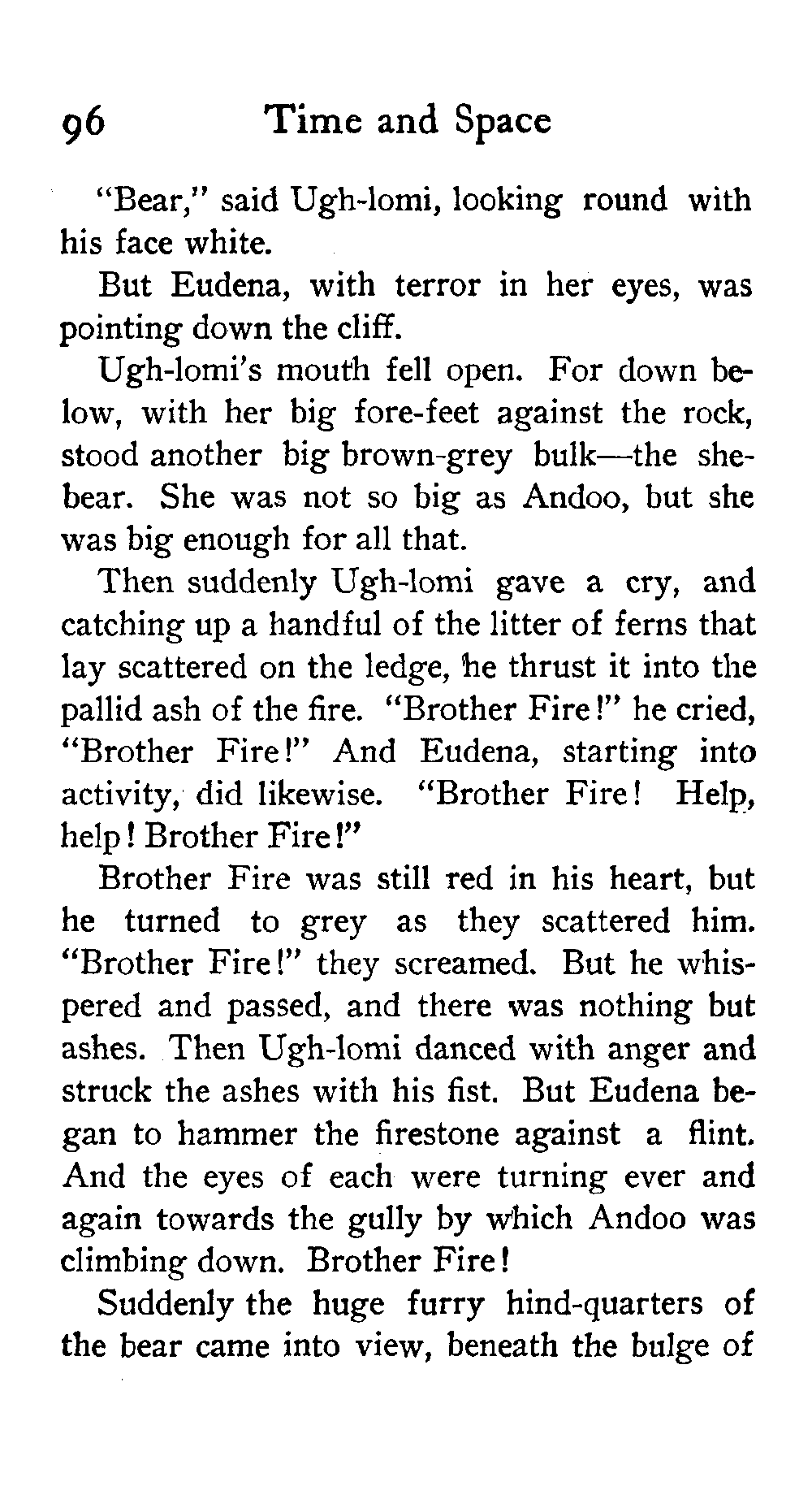 96 Time and Space

"Bear," said Ugh-lomi, looking round with his face white.

But Eudena, with terror in her eyes, was pointing down the cliff.

Ugh-lomi's mouth fell open. For down below, with her big fore-feet against the rock, stood another big brown-grey bulk—the she-bear. She was not so big as Andoo, but she was big enough for all that.

Then suddenly Ugh-lomi gave a cry, and catching up a handful of the litter of ferns that lay scattered on the ledge, he thrust it into the pallid ash of the fire. "Brother Fire!" he cried, "Brother Fire!" And Eudena, starting into activity, did likewise. "Brother Fire! Help, help! Brother Fire!"

Brother Fire was still red in his heart, but he turned to grey as they scattered him. "Brother Fire!" they screamed. But he whispered and passed, and there was nothing but ashes. Then Ugh-lomi danced with anger and struck the ashes with his fist. But Eudena began to hammer the firestone against a flint. And the eyes of each were turning ever and again towards the gully by which Andoo was climbing down. Brother Fire!

Suddenly the huge furry hind-quarters of the bear came into view, beneath the bulge of